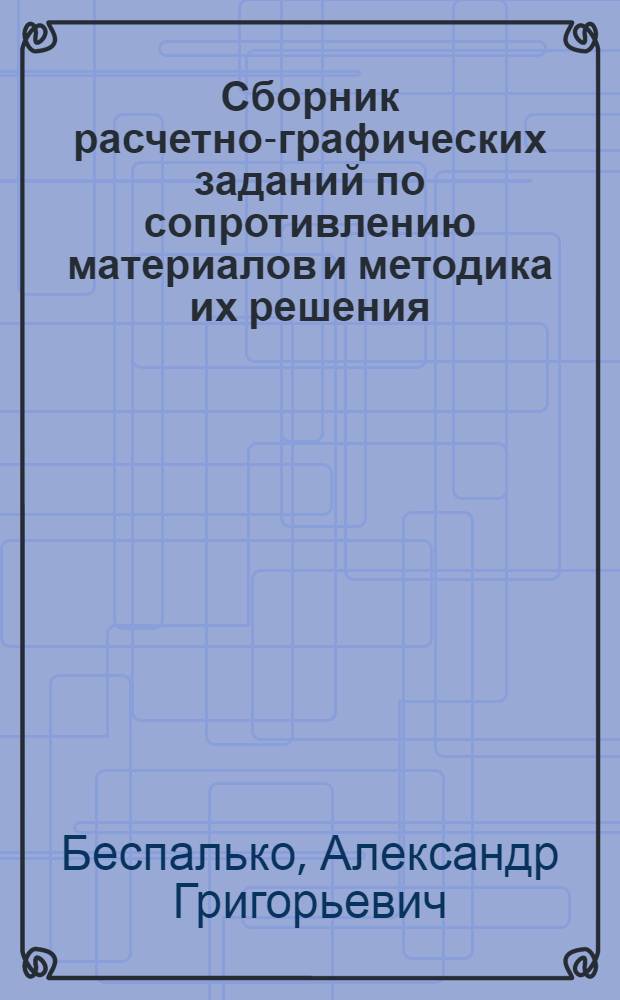 Сборник расчетно-графических заданий по сопротивлению материалов и методика их решения

Беспалько, Александр Григорьевич